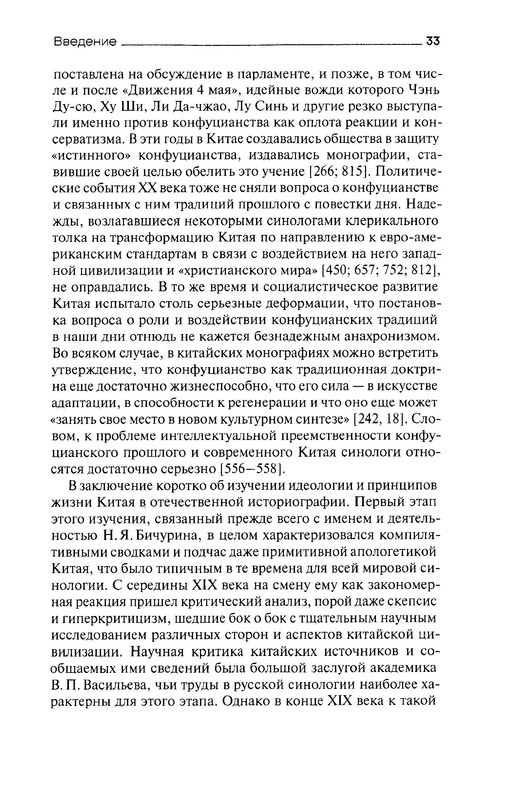 Введение 33

поставлена на обсуждение в парламенте, и позже, в том числе и после «Движения 4 мая», идейные вожди которого Чэнь Ду-сю, Ху Ши, Ли Да-чжао, Лу Синь и другие резко выступали именно против конфуцианства как оплота реакции и консерватизма. В эти годы в Китае создавались общества в защиту «истинного» конфуцианства, издавались монографии, ставившие своей целью обелить это учение [266; 815]. Политические события XX века тоже не сняли вопроса о конфуцианстве и связанных с ним традиций прошлого с повестки дня. Надежды, возлагавшиеся некоторыми синологами клерикального толка на трансформацию Китая по направлению к евро-американским стандартам в связи с воздействием на него западной цивилизации и «христианского мира» [450; 657; 752; 812], не оправдались. В то же время и социалистическое развитие Китая испытало столь серьезные деформации, что постановка вопроса о роли и воздействии конфуцианских традиций в наши дни отнюдь не кажется безнадежным анахронизмом. Во всяком случае, в китайских монографиях можно встретить утверждение, что конфуцианство как традиционная доктрина еще достаточно жизнеспособно, что его сила — в искусстве адаптации, в способности к регенерации и что оно еще может «занять свое место в новом культурном синтезе» [242, 18]. Словом, к проблеме интеллектуальной преемственности конфуцианского прошлого и современного Китая синологи относятся достаточно серьезно [556–558].

В заключение коротко об изучении идеологии и принципов жизни Китая в отечественной историографии. Первый этап этого изучения, связанный прежде всего с именем и деятельностью Н. Я. Бичурина, в целом характеризовался компилятивными сводками и подчас даже примитивной апологетикой Китая, что было типичным в те времена для всей мировой синологии. С середины XIX века на смену ему как закономерная реакция пришел критический анализ, порой даже скепсис и гиперкритицизм, шедшие бок о бок с тщательным научным исследованием различных сторон и аспектов китайской цивилизации. Научная критика китайских источников и сообщаемых ими сведений была большой заслугой академика В. П. Васильева, чьи труды в русской синологии наиболее характерны для этого этапа. Однако в конце XIX века к такой